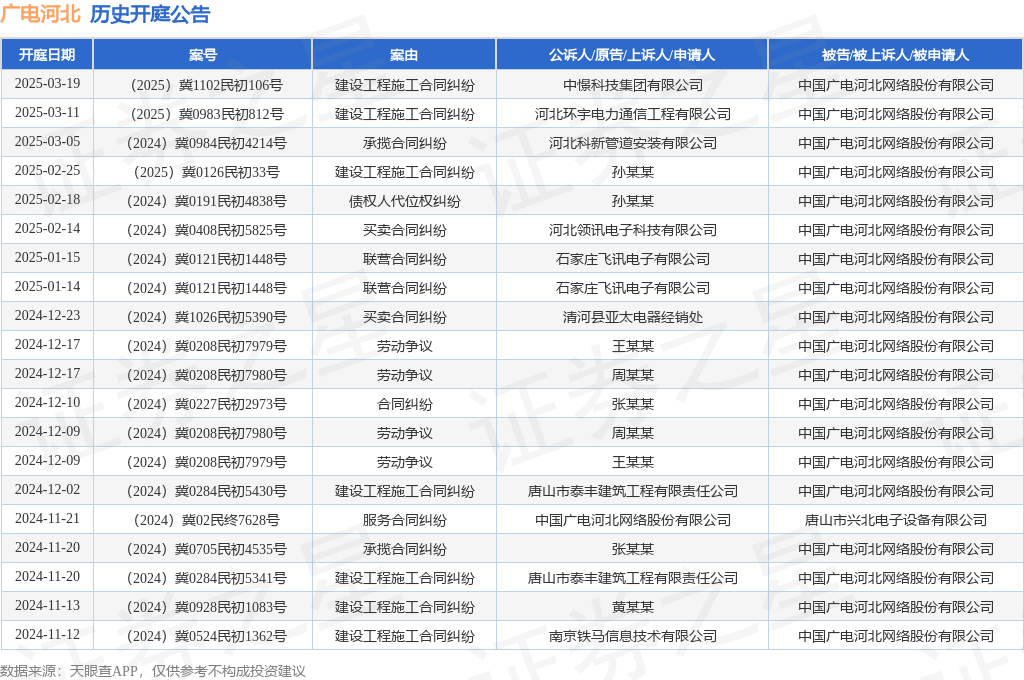 广电河北 历史开庭公告

| 开庭日期 | 案号 | 案由 | 公诉人/原告/上诉人/申请人 | 被告/被上诉人/被申请人 |
|---|---|---|---|---|
| 2025-03-19 | （2025）冀1102民初106号 | 建设工程施工合同纠纷 | 中憬科技集团有限公司 | 中国广电河北网络股份有限公司 |
| 2025-03-11 | （2025）冀0983民初812号 | 建设工程施工合同纠纷 | 河北环宇电力通信工程有限公司 | 中国广电河北网络股份有限公司 |
| 2025-03-05 | （2024）冀0984民初4214号 | 承揽合同纠纷 | 河北科新管道安装有限公司 | 中国广电河北网络股份有限公司 |
| 2025-02-25 | （2025）冀0126民初33号 | 建设工程施工合同纠纷 | 孙某某 | 中国广电河北网络股份有限公司 |
| 2025-02-18 | （2024）冀0191民初4838号 | 债权人代位权纠纷 | 孙某某 | 中国广电河北网络股份有限公司 |
| 2025-02-14 | （2024）冀0408民初5825号 | 买卖合同纠纷 | 河北领讯电子科技有限公司 | 中国广电河北网络股份有限公司 |
| 2025-01-15 | （2024）冀0121民初1448号 | 联营合同纠纷 | 石家庄飞讯电子有限公司 | 中国广电河北网络股份有限公司 |
| 2025-01-14 | （2024）冀0121民初1448号 | 联营合同纠纷 | 石家庄飞讯电子有限公司 | 中国广电河北网络股份有限公司 |
| 2024-12-23 | （2024）冀1026民初5390号 | 买卖合同纠纷 | 清河县亚太电器经销处 | 中国广电河北网络股份有限公司 |
| 2024-12-17 | （2024）冀0208民初7979号 | 劳动争议 | 王某某 | 中国广电河北网络股份有限公司 |
| 2024-12-17 | （2024）冀0208民初7980号 | 劳动争议 | 周某某 | 中国广电河北网络股份有限公司 |
| 2024-12-10 | （2024）冀0227民初2973号 | 合同纠纷 | 张某某 | 中国广电河北网络股份有限公司 |
| 2024-12-09 | （2024）冀0208民初7980号 | 劳动争议 | 周某某 | 中国广电河北网络股份有限公司 |
| 2024-12-09 | （2024）冀0208民初7979号 | 劳动争议 | 王某某 | 中国广电河北网络股份有限公司 |
| 2024-12-02 | （2024）冀0284民初5430号 | 建设工程施工合同纠纷 | 唐山市泰丰建筑工程有限责任公司 | 中国广电河北网络股份有限公司 |
| 2024-11-21 | （2024）冀02民终7628号 | 服务合同纠纷 | 中国广电河北网络股份有限公司 | 唐山市兴北电子设备有限公司 |
| 2024-11-20 | （2024）冀0705民初4535号 | 承揽合同纠纷 | 张某某 | 中国广电河北网络股份有限公司 |
| 2024-11-20 | （2024）冀0284民初5341号 | 建设工程施工合同纠纷 | 唐山市泰丰建筑工程有限责任公司 | 中国广电河北网络股份有限公司 |
| 2024-11-13 | （2024）冀0928民初1083号 | 建设工程施工合同纠纷 | 黄某某 | 中国广电河北网络股份有限公司 |
| 2024-11-12 | （2024）冀0524民初1362号 | 建设工程施工合同纠纷 | 南京铁马信息技术有限公司 | 中国广电河北网络股份有限公司 |

数据来源：天眼查APP，仅供参考不构成投资建议